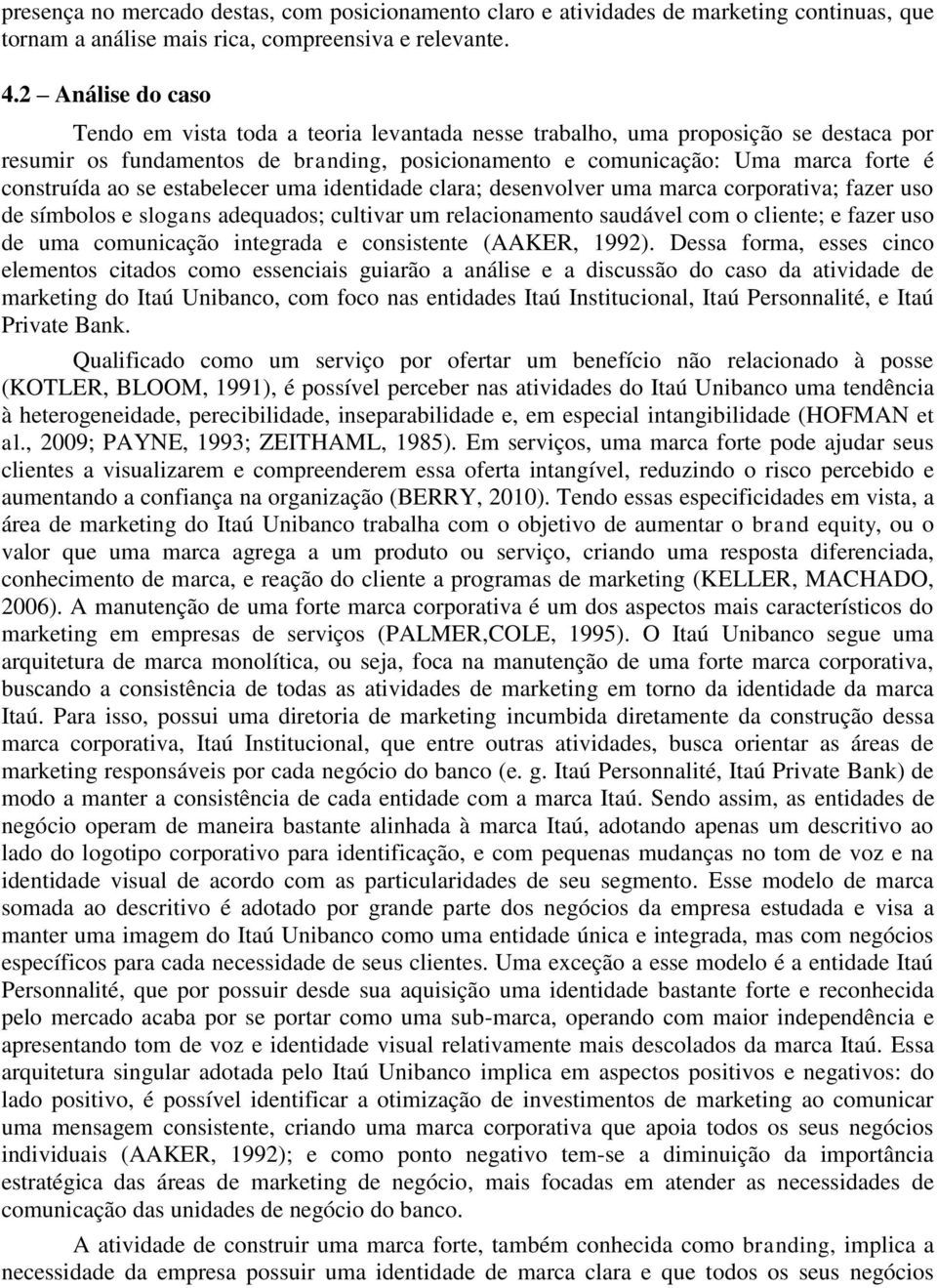 presença no mercado destas, com posicionamento claro e atividades de marketing continuas, que tornam a análise mais rica, compreensiva e relevante.

4.2 – Análise do caso

Tendo em vista toda a teoria levantada nesse trabalho, uma proposição se destaca por resumir os fundamentos de branding, posicionamento e comunicação: Uma marca forte é construída ao se estabelecer uma identidade clara; desenvolver uma marca corporativa; fazer uso de símbolos e slogans adequados; cultivar um relacionamento saudável com o cliente; e fazer uso de uma comunicação integrada e consistente (AAKER, 1992). Dessa forma, esses cinco elementos citados como essenciais guiarão a análise e a discussão do caso da atividade de marketing do Itaú Unibanco, com foco nas entidades Itaú Institucional, Itaú Personnalité, e Itaú Private Bank.

Qualificado como um serviço por ofertar um benefício não relacionado à posse (KOTLER, BLOOM, 1991), é possível perceber nas atividades do Itaú Unibanco uma tendência à heterogeneidade, perecibilidade, inseparabilidade e, em especial intangibilidade (HOFMAN et al., 2009; PAYNE, 1993; ZEITHAML, 1985). Em serviços, uma marca forte pode ajudar seus clientes a visualizarem e compreenderem essa oferta intangível, reduzindo o risco percebido e aumentando a confiança na organização (BERRY, 2010). Tendo essas especificidades em vista, a área de marketing do Itaú Unibanco trabalha com o objetivo de aumentar o brand equity, ou o valor que uma marca agrega a um produto ou serviço, criando uma resposta diferenciada, conhecimento de marca, e reação do cliente a programas de marketing (KELLER, MACHADO, 2006). A manutenção de uma forte marca corporativa é um dos aspectos mais característicos do marketing em empresas de serviços (PALMER,COLE, 1995). O Itaú Unibanco segue uma arquitetura de marca monolítica, ou seja, foca na manutenção de uma forte marca corporativa, buscando a consistência de todas as atividades de marketing em torno da identidade da marca Itaú. Para isso, possui uma diretoria de marketing incumbida diretamente da construção dessa marca corporativa, Itaú Institucional, que entre outras atividades, busca orientar as áreas de marketing responsáveis por cada negócio do banco (e. g. Itaú Personnalité, Itaú Private Bank) de modo a manter a consistência de cada entidade com a marca Itaú. Sendo assim, as entidades de negócio operam de maneira bastante alinhada à marca Itaú, adotando apenas um descritivo ao lado do logotipo corporativo para identificação, e com pequenas mudanças no tom de voz e na identidade visual de acordo com as particularidades de seu segmento. Esse modelo de marca somada ao descritivo é adotado por grande parte dos negócios da empresa estudada e visa a manter uma imagem do Itaú Unibanco como uma entidade única e integrada, mas com negócios específicos para cada necessidade de seus clientes. Uma exceção a esse modelo é a entidade Itaú Personnalité, que por possuir desde sua aquisição uma identidade bastante forte e reconhecida pelo mercado acaba por se portar como uma sub-marca, operando com maior independência e apresentando tom de voz e identidade visual relativamente mais descolados da marca Itaú. Essa arquitetura singular adotada pelo Itaú Unibanco implica em aspectos positivos e negativos: do lado positivo, é possível identificar a otimização de investimentos de marketing ao comunicar uma mensagem consistente, criando uma marca corporativa que apoia todos os seus negócios individuais (AAKER, 1992); e como ponto negativo tem-se a diminuição da importância estratégica das áreas de marketing de negócio, mais focadas em atender as necessidades de comunicação das unidades de negócio do banco.

A atividade de construir uma marca forte, também conhecida como branding, implica a necessidade da empresa possuir uma identidade de marca clara e que todos os seus negócios